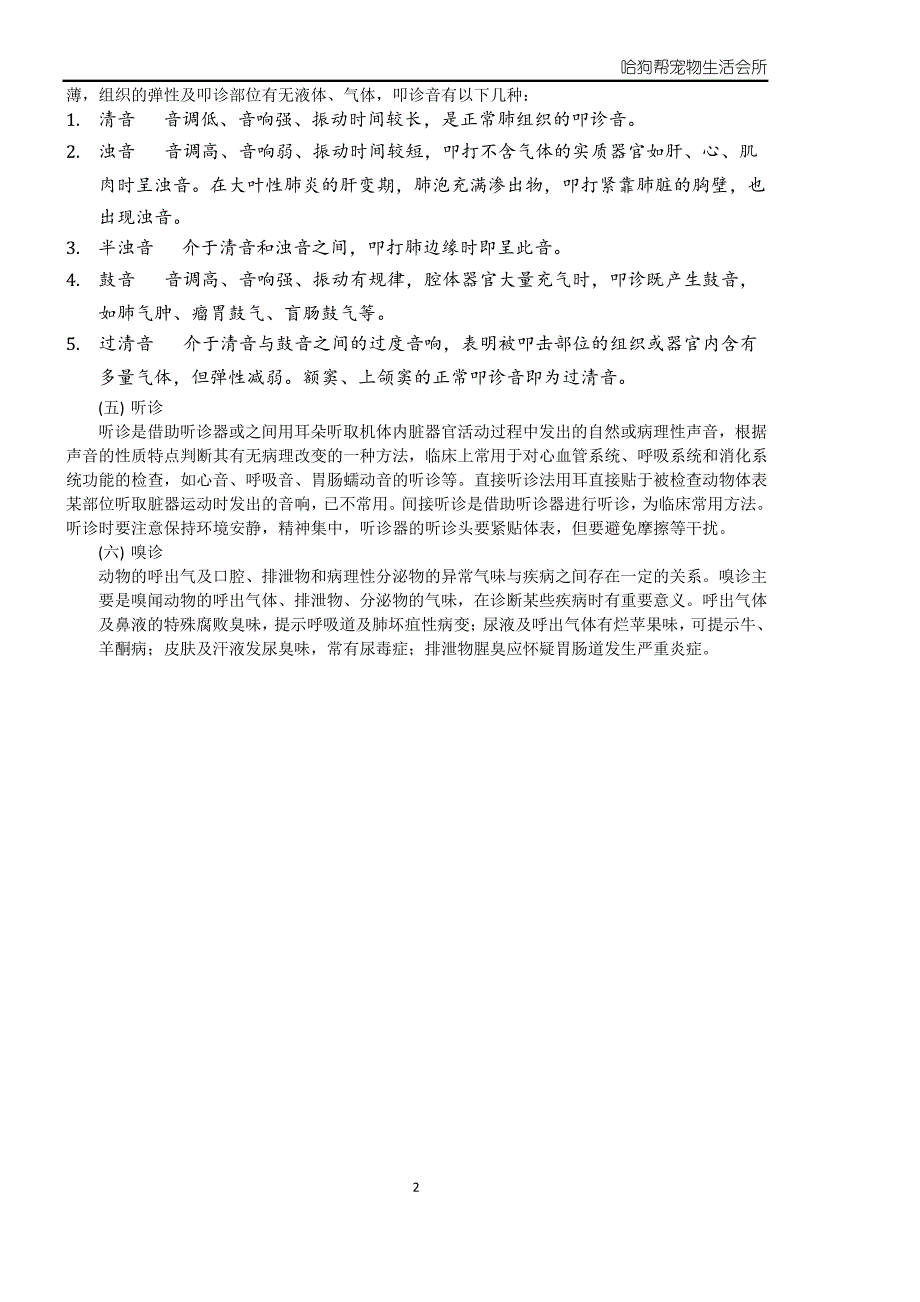 哈狗帮宠物生活会所

薄，组织的弹性及叩诊部位有无液体、气体，叩诊音有以下几种：

1. 清音　音调低、音响强、振动时间较长，是正常肺组织的叩诊音。

2. 浊音　音调高、音响弱、振动时间较短，叩打不含气体的实质器官如肝、心、肌肉时呈浊音。在大叶性肺炎的肝变期，肺泡充满渗出物，叩打紧靠肺脏的胸壁，也出现浊音。

3. 半浊音　介于清音和浊音之间，叩打肺边缘时即呈此音。

4. 鼓音　音调高、音响强、振动有规律，腔体器官大量充气时，叩诊既产生鼓音，如肺气肿、瘤胃鼓气、盲肠鼓气等。

5. 过清音　介于清音与鼓音之间的过度音响，表明被叩击部位的组织或器官内含有多量气体，但弹性减弱。额窦、上颌窦的正常叩诊音即为过清音。

(五) 听诊

听诊是借助听诊器或之间用耳朵听取机体内脏器官活动过程中发出的自然或病理性声音，根据声音的性质特点判断其有无病理改变的一种方法，临床上常用于对心血管系统、呼吸系统和消化系统功能的检查，如心音、呼吸音、胃肠蠕动音的听诊等。直接听诊法用耳直接贴于被检查动物体表某部位听取脏器运动时发出的音响，已不常用。间接听诊是借助听诊器进行听诊，为临床常用方法。听诊时要注意保持环境安静，精神集中，听诊器的听诊头要紧贴体表，但要避免摩擦等干扰。

(六) 嗅诊

动物的呼出气及口腔、排泄物和病理性分泌物的异常气味与疾病之间存在一定的关系。嗅诊主要是嗅闻动物的呼出气体、排泄物、分泌物的气味，在诊断某些疾病时有重要意义。呼出气体及鼻液的特殊腐败臭味，提示呼吸道及肺坏疽性病变；尿液及呼出气体有烂苹果味，可提示牛、羊酮病；皮肤及汗液发尿臭味，常有尿毒症；排泄物腥臭应怀疑胃肠道发生严重炎症。

2